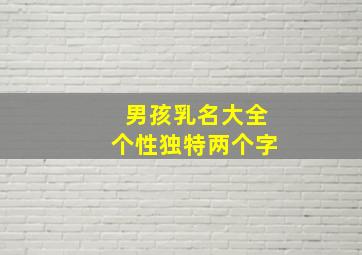 男孩乳名大全
个性独特两个字